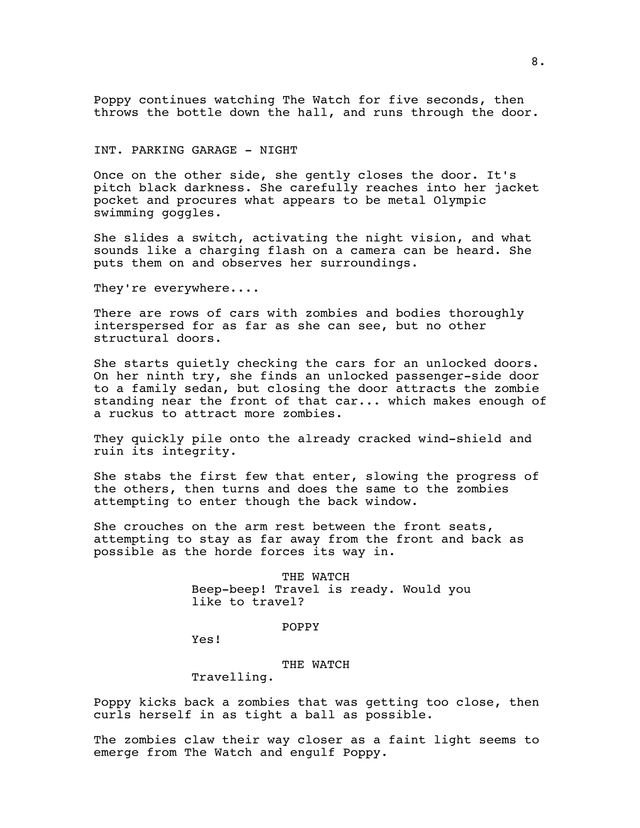 8.

Poppy continues watching The Watch for five seconds, then throws the bottle down the hall, and runs through the door.

INT. PARKING GARAGE - NIGHT

Once on the other side, she gently closes the door. It's pitch black darkness. She carefully reaches into her jacket pocket and procures what appears to be metal Olympic swimming goggles.

She slides a switch, activating the night vision, and what sounds like a charging flash on a camera can be heard. She puts them on and observes her surroundings.

They're everywhere....

There are rows of cars with zombies and bodies thoroughly interspersed for as far as she can see, but no other structural doors.

She starts quietly checking the cars for an unlocked doors. On her ninth try, she finds an unlocked passenger-side door to a family sedan, but closing the door attracts the zombie standing near the front of that car... which makes enough of a ruckus to attract more zombies.

They quickly pile onto the already cracked wind-shield and ruin its integrity.

She stabs the first few that enter, slowing the progress of the others, then turns and does the same to the zombies attempting to enter though the back window.

She crouches on the arm rest between the front seats, attempting to stay as far away from the front and back as possible as the horde forces its way in.

THE WATCH
Beep-beep! Travel is ready. Would you like to travel?

POPPY
Yes!

THE WATCH
Travelling.

Poppy kicks back a zombies that was getting too close, then curls herself in as tight a ball as possible.

The zombies claw their way closer as a faint light seems to emerge from The Watch and engulf Poppy.